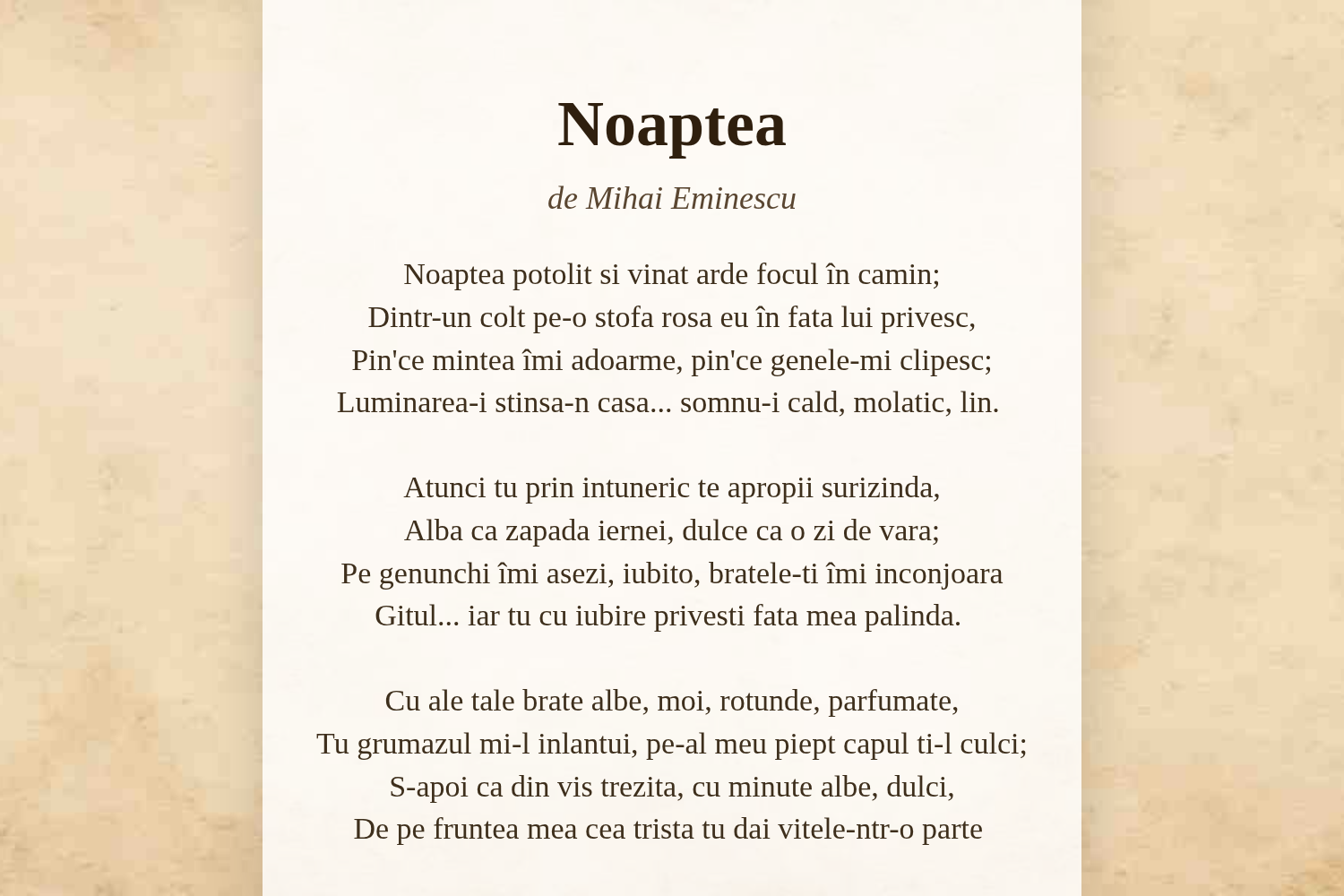 Noaptea

de Mihai Eminescu

Noaptea potolit si vinat arde focul în camin;
Dintr-un colt pe-o stofa rosa eu în fata lui privesc,
Pin'ce mintea îmi adoarme, pin'ce genele-mi clipesc;
Luminarea-i stinsa-n casa... somnu-i cald, molatic, lin.

Atunci tu prin intuneric te apropii surizinda,
Alba ca zapada iernei, dulce ca o zi de vara;
Pe genunchi îmi asezi, iubito, bratele-ti îmi inconjoara
Gitul... iar tu cu iubire privesti fata mea palinda.

Cu ale tale brate albe, moi, rotunde, parfumate,
Tu grumazul mi-l inlantui, pe-al meu piept capul ti-l culci;
S-apoi ca din vis trezita, cu minute albe, dulci,
De pe fruntea mea cea trista tu dai vitele-ntr-o parte